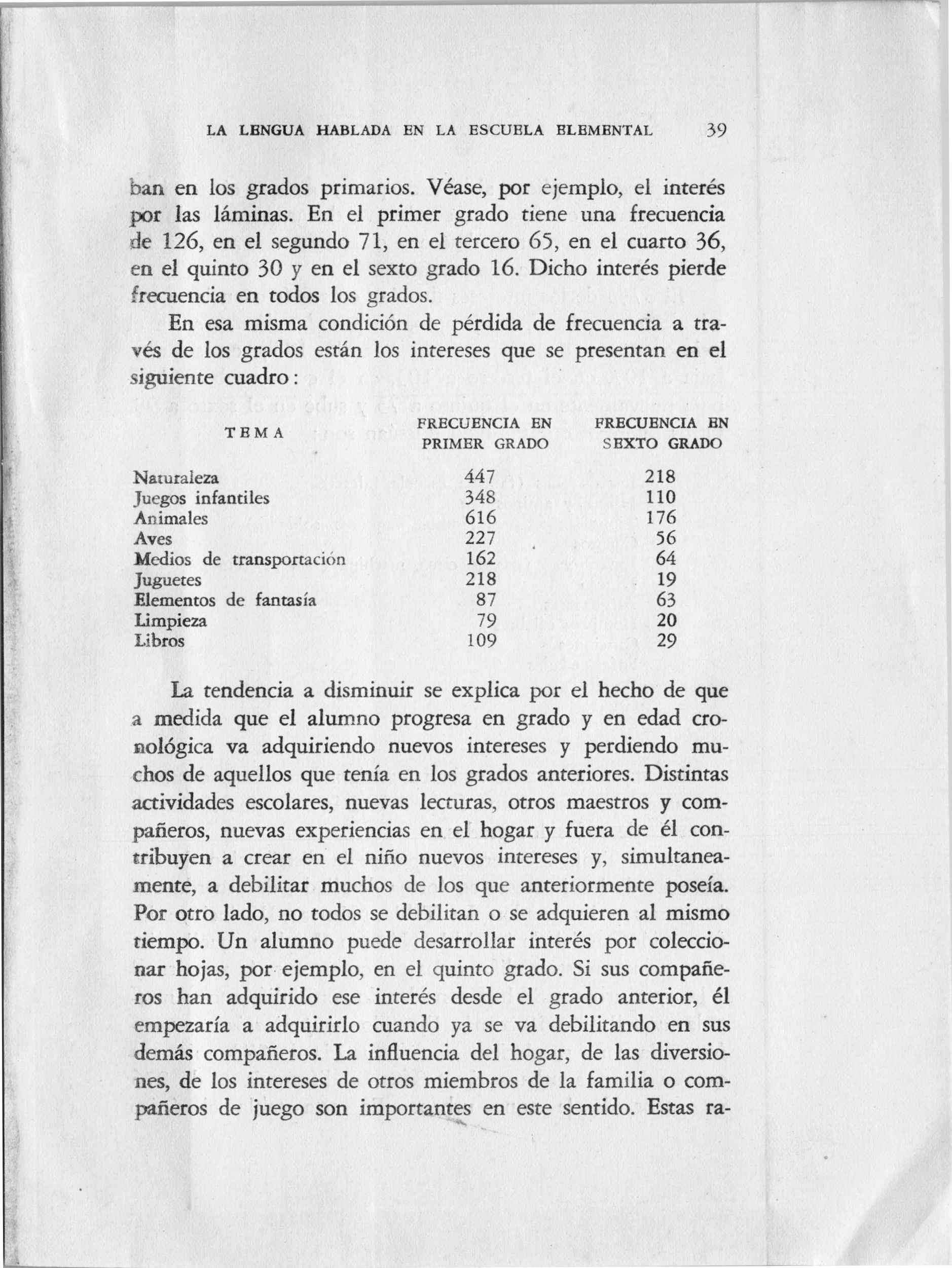 LA LENGUA HABLADA EN LA ESCUELA ELEMENTAL 39

ban en los grados primarios. Véase, por ejemplo, el interés por las láminas. En el primer grado tiene una frecuencia de 126, en el segundo 71, en el tercero 65, en el cuarto 36, en el quinto 30 y en el sexto grado 16. Dicho interés pierde frecuencia en todos los grados.

En esa misma condición de pérdida de frecuencia a través de los grados están los intereses que se presentan en el siguiente cuadro:

| TEMA | FRECUENCIA EN PRIMER GRADO | FRECUENCIA EN SEXTO GRADO |
|---|---|---|
| Naturaleza | 447 | 218 |
| Juegos infantiles | 348 | 110 |
| Animales | 616 | 176 |
| Aves | 227 | 56 |
| Medios de transportación | 162 | 64 |
| Juguetes | 218 | 19 |
| Elementos de fantasía | 87 | 63 |
| Limpieza | 79 | 20 |
| Libros | 109 | 29 |

La tendencia a disminuir se explica por el hecho de que a medida que el alumno progresa en grado y en edad cronológica va adquiriendo nuevos intereses y perdiendo muchos de aquellos que tenía en los grados anteriores. Distintas actividades escolares, nuevas lecturas, otros maestros y compañeros, nuevas experiencias en el hogar y fuera de él contribuyen a crear en el niño nuevos intereses y, simultaneamente, a debilitar muchos de los que anteriormente poseía. Por otro lado, no todos se debilitan o se adquieren al mismo tiempo. Un alumno puede desarrollar interés por coleccionar hojas, por ejemplo, en el quinto grado. Si sus compañeros han adquirido ese interés desde el grado anterior, él empezaría a adquirirlo cuando ya se va debilitando en sus demás compañeros. La influencia del hogar, de las diversiones, de los intereses de otros miembros de la familia o compañeros de juego son importantes en este sentido. Estas ra-